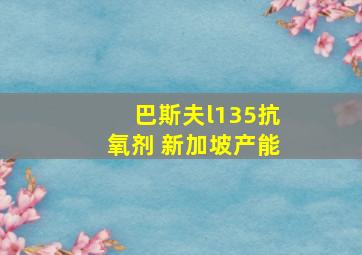 巴斯夫l135抗氧剂 新加坡产能